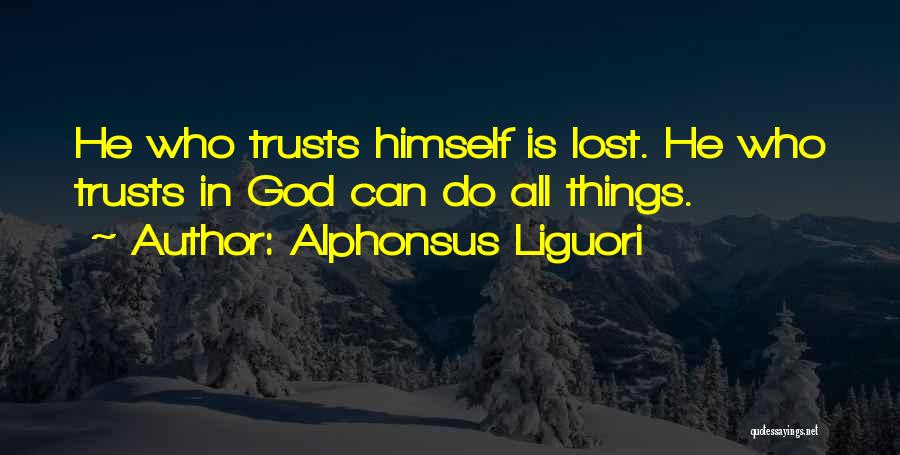 He who trusts himself is lost. He who trusts in God can do all things.

~ Author: Alphonsus Liguori

quotessayings.net